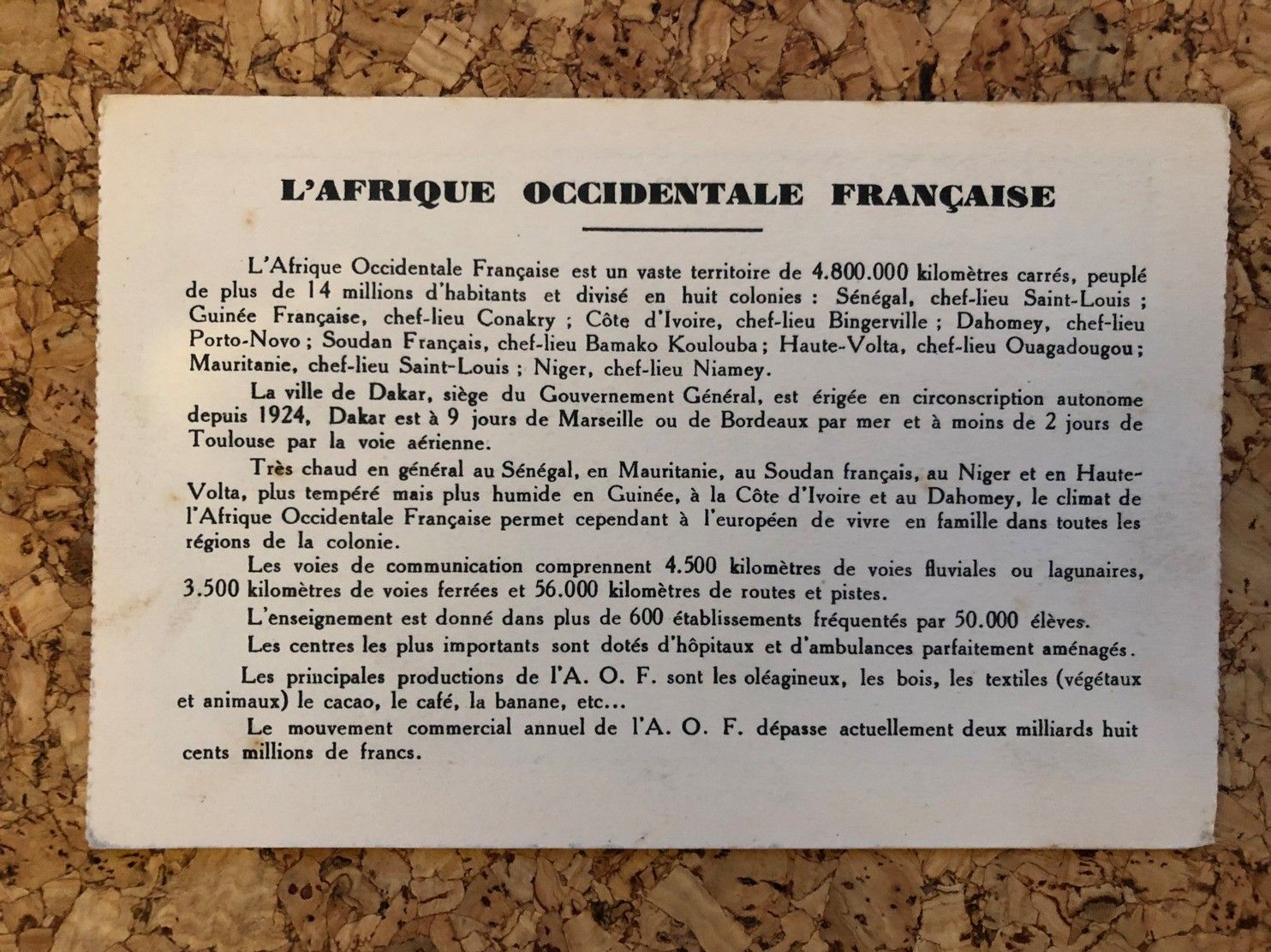 L'AFRIQUE OCCIDENTALE FRANÇAISE

L'Afrique Occidentale Française est un vaste territoire de 4.800.000 kilomètres carrés, peuplé de plus de 14 millions d'habitants et divisé en huit colonies : Sénégal, chef-lieu Saint-Louis ; Guinée Française, chef-lieu Conakry ; Côte d'Ivoire, chef-lieu Bingerville ; Dahomey, chef-lieu Porto-Novo ; Soudan Français, chef-lieu Bamako Koulouba ; Haute-Volta, chef-lieu Ouagadougou ; Mauritanie, chef-lieu Saint-Louis ; Niger, chef-lieu Niamey.

La ville de Dakar, siège du Gouvernement Général, est érigée en circonscription autonome depuis 1924, Dakar est à 9 jours de Marseille ou de Bordeaux par mer et à moins de 2 jours de Toulouse par la voie aérienne.

Très chaud en général au Sénégal, en Mauritanie, au Soudan français, au Niger et en Haute-Volta, plus tempéré mais plus humide en Guinée, à la Côte d'Ivoire et au Dahomey, le climat de l'Afrique Occidentale Française permet cependant à l'européen de vivre en famille dans toutes les régions de la colonie.

Les voies de communication comprennent 4.500 kilomètres de voies fluviales ou lagunaires, 3.500 kilomètres de voies ferrées et 56.000 kilomètres de routes et pistes.

L'enseignement est donné dans plus de 600 établissements fréquentés par 50.000 élèves.

Les centres les plus importants sont dotés d'hôpitaux et d'ambulances parfaitement aménagés.

Les principales productions de l'A. O. F. sont les oléagineux, les bois, les textiles (végétaux et animaux) le cacao, le café, la banane, etc...

Le mouvement commercial annuel de l'A. O. F. dépasse actuellement deux milliards huit cents millions de francs.